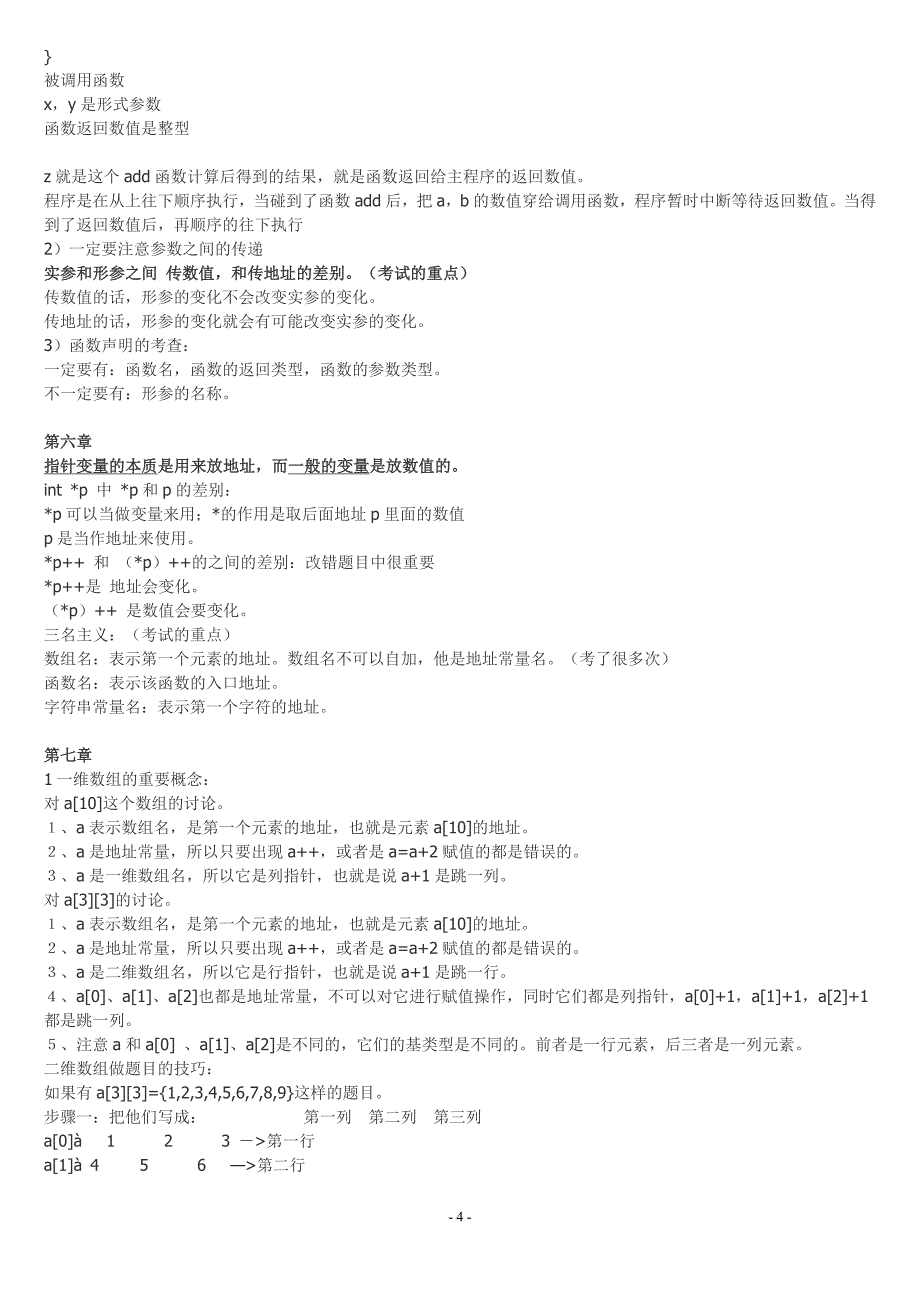 }
被调用函数
x，y 是形式参数
函数返回数值是整型

z 就是这个 add 函数计算后得到的结果，就是函数返回给主程序的返回数值。
程序是在从上往下顺序执行，当碰到了函数 add 后，把 a，b 的数值穿给调用函数，程序暂时中断等待返回数值。当得到了返回数值后，再顺序的往下执行
2）一定要注意参数之间的传递
实参和形参之间 传数值，和传地址的差别。（考试的重点）
传数值的话，形参的变化不会改变实参的变化。
传地址的话，形参的变化就会有可能改变实参的变化。
3）函数声明的考查：
一定要有：函数名，函数的返回类型，函数的参数类型。
不一定要有：形参的名称。

第六章
指针变量的本质是用来放地址，而一般的变量是放数值的。
int *p 中 *p 和 p 的差别：
*p 可以当做变量来用；*的作用是取后面地址 p 里面的数值
p 是当作地址来使用。
*p++ 和 （*p）++的之间的差别：改错题目中很重要
*p++是 地址会变化。
（*p）++ 是数值会要变化。
三名主义：（考试的重点）
数组名：表示第一个元素的地址。数组名不可以自加，他是地址常量名。（考了很多次）
函数名：表示该函数的入口地址。
字符串常量名：表示第一个字符的地址。

第七章
1 一维数组的重要概念：
对 a[10]这个数组的讨论。
１、a 表示数组名，是第一个元素的地址，也就是元素 a[10]的地址。
２、a 是地址常量，所以只要出现 a++，或者是 a=a+2 赋值的都是错误的。
３、a 是一维数组名，所以它是列指针，也就是说 a+1 是跳一列。
对 a[3][3]的讨论。
１、a 表示数组名，是第一个元素的地址，也就是元素 a[10]的地址。
２、a 是地址常量，所以只要出现 a++，或者是 a=a+2 赋值的都是错误的。
３、a 是二维数组名，所以它是行指针，也就是说 a+1 是跳一行。
４、a[0]、a[1]、a[2]也都是地址常量，不可以对它进行赋值操作，同时它们都是列指针，a[0]+1，a[1]+1，a[2]+1 都是跳一列。
５、注意 a 和 a[0] 、a[1]、a[2]是不同的，它们的基类型是不同的。前者是一行元素，后三者是一列元素。
二维数组做题目的技巧：
如果有 a[3][3]={1,2,3,4,5,6,7,8,9}这样的题目。
步骤一：把他们写成： 第一列 第二列 第三列
a[0]à 1 2 3 —>第一行
a[1]à 4 5 6 —>第二行

- 4 -